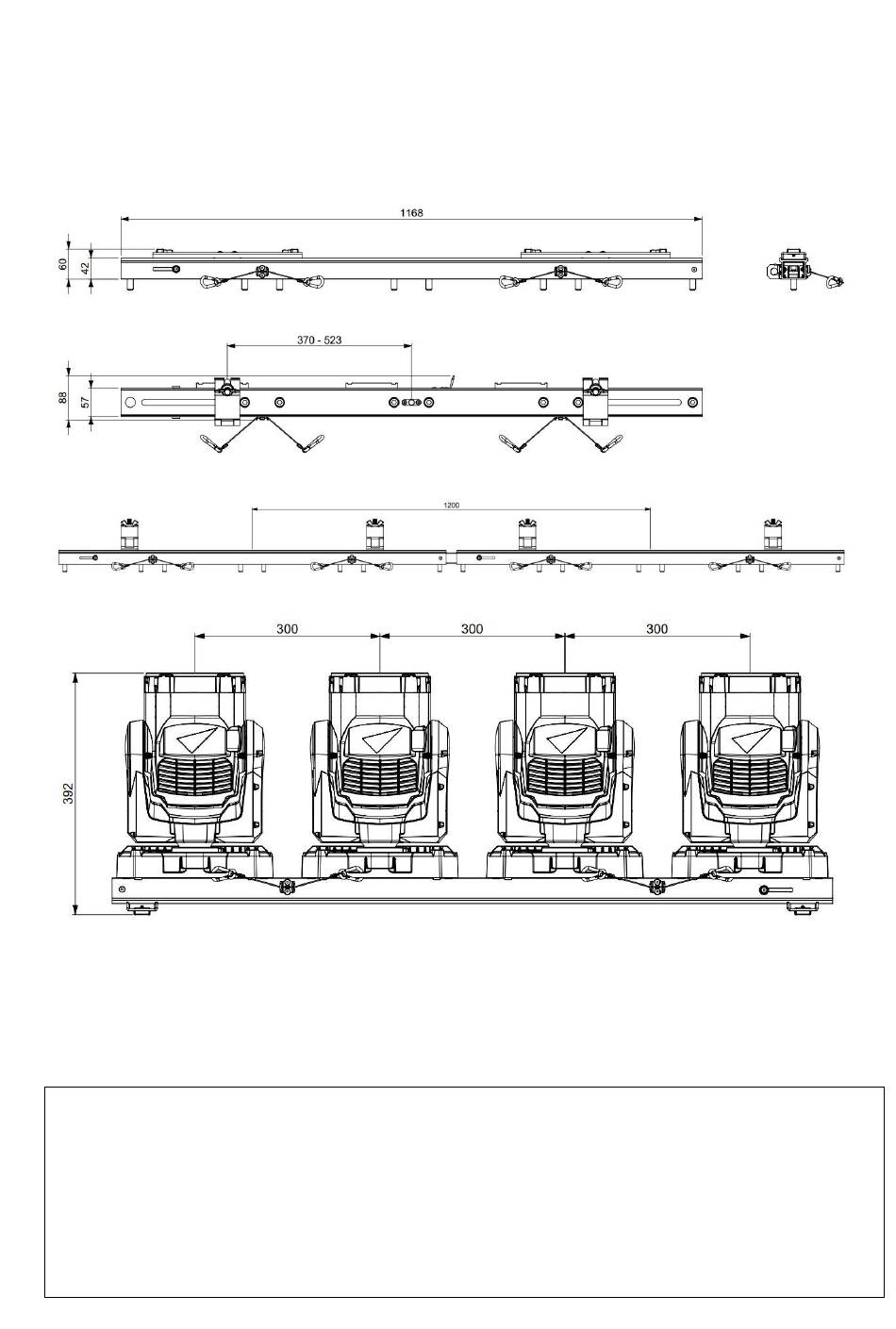 1168

60

42

370 - 523

88

57

1200

300

300

300

392